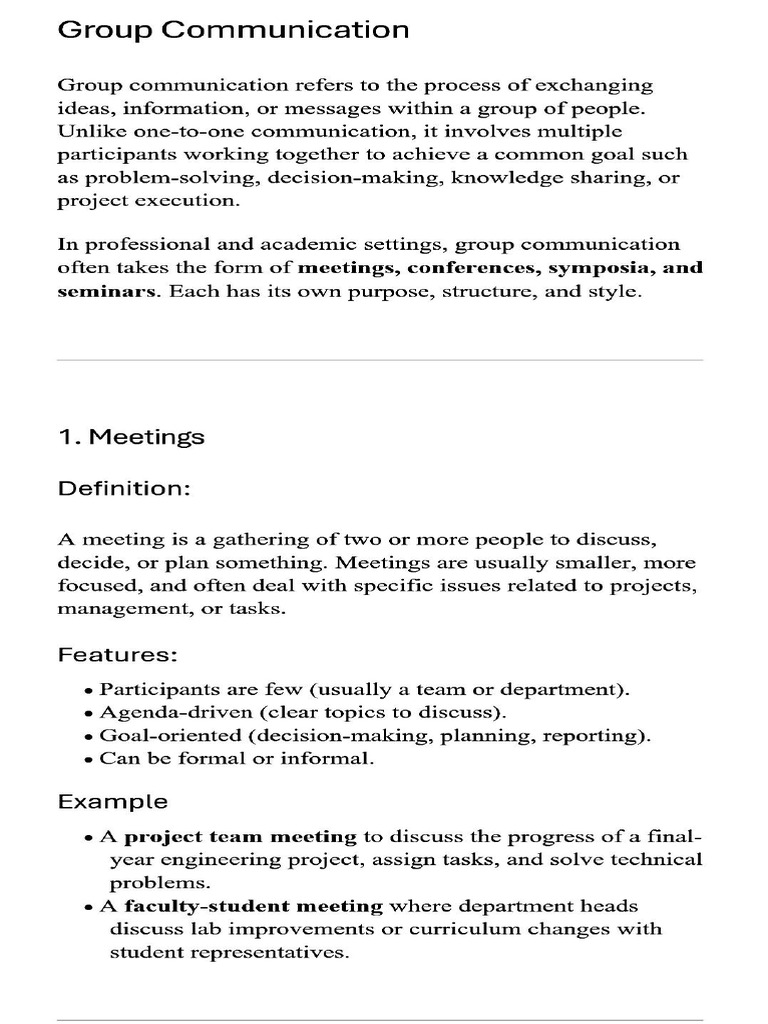 Group Communication

Group communication refers to the process of exchanging ideas, information, or messages within a group of people. Unlike one-to-one communication, it involves multiple participants working together to achieve a common goal such as problem-solving, decision-making, knowledge sharing, or project execution.

In professional and academic settings, group communication often takes the form of meetings, conferences, symposia, and seminars. Each has its own purpose, structure, and style.

1. Meetings

Definition:

A meeting is a gathering of two or more people to discuss, decide, or plan something. Meetings are usually smaller, more focused, and often deal with specific issues related to projects, management, or tasks.

Features:

• Participants are few (usually a team or department).
• Agenda-driven (clear topics to discuss).
• Goal-oriented (decision-making, planning, reporting).
• Can be formal or informal.

Example

• A project team meeting to discuss the progress of a final-year engineering project, assign tasks, and solve technical problems.
• A faculty-student meeting where department heads discuss lab improvements or curriculum changes with student representatives.